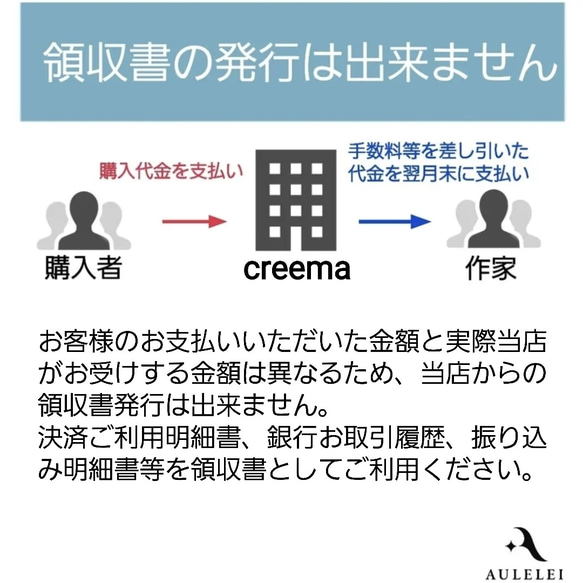 領収書の発行は出来ません

購入代金を支払い

手数料等を差し引いた代金を翌月末に支払い

購入者

creema

作家

お客様のお支払いいただいた金額と実際当店がお受けする金額は異なるため、当店からの領収書発行は出来ません。
決済ご利用明細書、銀行お取引履歴、振り込み明細書等を領収書としてご利用ください。

AULELEI